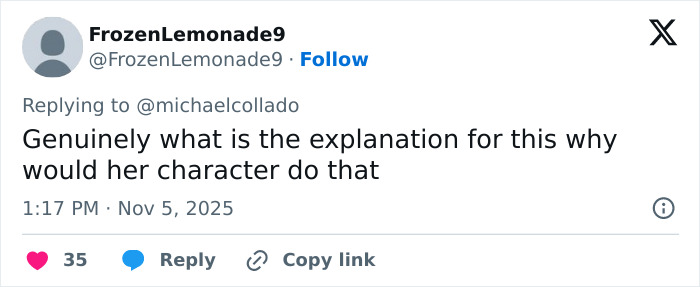 FrozenLemonade9
@FrozenLemonade9 · Follow

Replying to @michaelcollado

Genuinely what is the explanation for this why would her character do that

1:17 PM · Nov 5, 2025

35 Reply Copy link